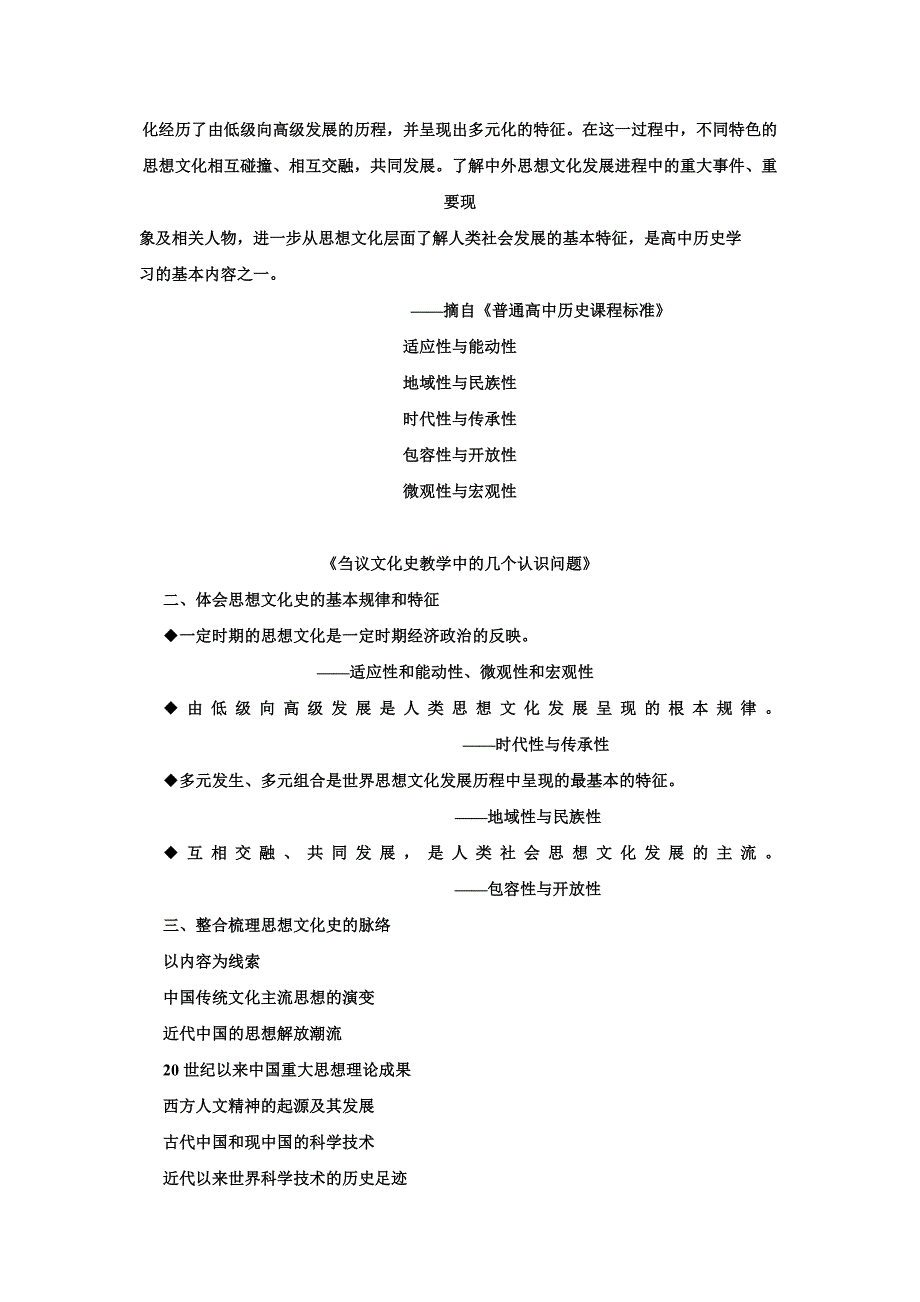 化经历了由低级向高级发展的历程，并呈现出多元化的特征。在这一过程中，不同特色的思想文化相互碰撞、相互交融，共同发展。了解中外思想文化发展进程中的重大事件、重要现象及相关人物，进一步从思想文化层面了解人类社会发展的基本特征，是高中历史学习的基本内容之一。

——摘自《普通高中历史课程标准》

适应性与能动性

地域性与民族性

时代性与传承性

包容性与开放性

微观性与宏观性

《刍议文化史教学中的几个认识问题》

二、体会思想文化史的基本规律和特征

◆一定时期的思想文化是一定时期经济政治的反映。

——适应性和能动性、微观性和宏观性

◆由低级向高级发展是人类思想文化发展呈现的根本规律。

——时代性与传承性

◆多元发生、多元组合是世界思想文化发展历程中呈现的最基本的特征。

——地域性与民族性

◆互相交融、共同发展，是人类社会思想文化发展的主流。

——包容性与开放性

三、整合梳理思想文化史的脉络

以内容为线索

中国传统文化主流思想的演变

近代中国的思想解放潮流

20世纪以来中国重大思想理论成果

西方人文精神的起源及其发展

古代中国和现中国的科学技术

近代以来世界科学技术的历史足迹